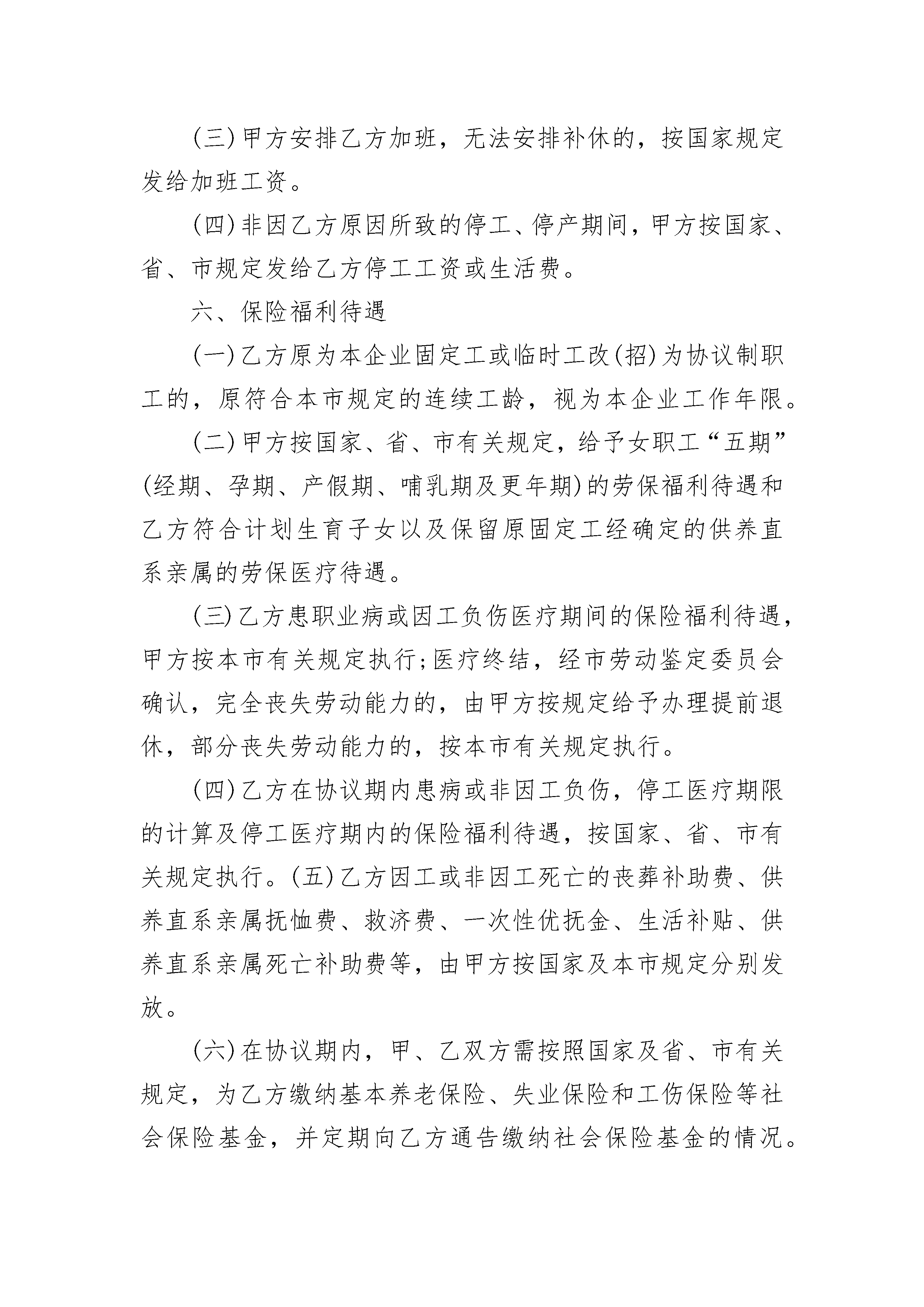 (三)甲方安排乙方加班，无法安排补休的，按国家规定发给加班工资。

(四)非因乙方原因所致的停工、停产期间，甲方按国家、省、市规定发给乙方停工工资或生活费。

六、保险福利待遇

(一)乙方原为本企业固定工或临时工改(招)为协议制职工的，原符合本市规定的连续工龄，视为本企业工作年限。

(二)甲方按国家、省、市有关规定，给予女职工“五期”(经期、孕期、产假期、哺乳期及更年期)的劳保福利待遇和乙方符合计划生育子女以及保留原固定工经确定的供养直系亲属的劳保医疗待遇。

(三)乙方患职业病或因工负伤医疗期间的保险福利待遇，甲方按本市有关规定执行;医疗终结，经市劳动鉴定委员会确认，完全丧失劳动能力的，由甲方按规定给予办理提前退休，部分丧失劳动能力的，按本市有关规定执行。

(四)乙方在协议期内患病或非因工负伤，停工医疗期限的计算及停工医疗期内的保险福利待遇，按国家、省、市有关规定执行。(五)乙方因工或非因工死亡的丧葬补助费、供养直系亲属抚恤费、救济费、一次性优抚金、生活补贴、供养直系亲属死亡补助费等，由甲方按国家及本市规定分别发放。

(六)在协议期内，甲、乙双方需按照国家及省、市有关规定，为乙方缴纳基本养老保险、失业保险和工伤保险等社会保险基金，并定期向乙方通告缴纳社会保险基金的情况。